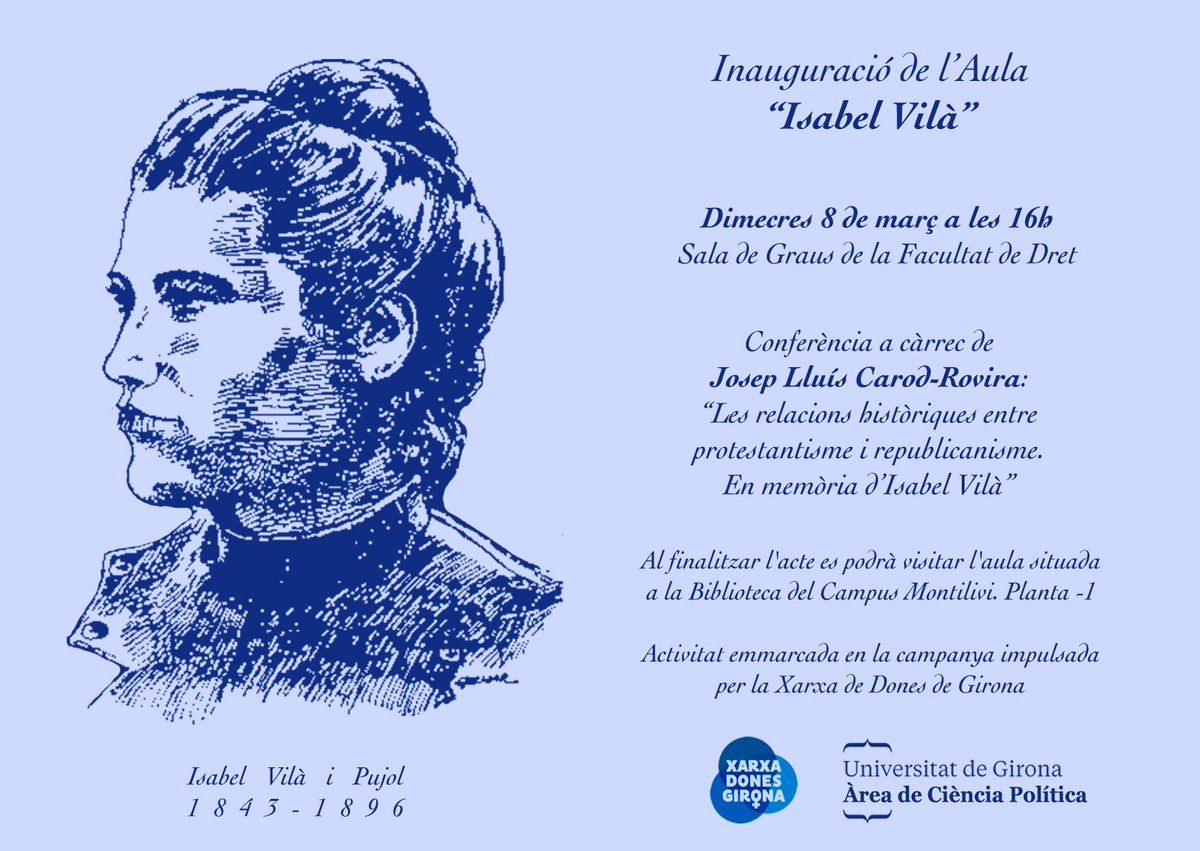 Inauguració de l'Aula
"Isabel Vilà"

Dimecres 8 de març a les 16h
Sala de Graus de la Facultat de Dret

Conferència a càrrec de
Josep Lluís Carod-Rovira:
"Les relacions històriques entre protestantisme i republicanisme. En memòria d'Isabel Vilà"

Al finalitzar l'acte es podrà visitar l'aula situada a la Biblioteca del Campus Montilivi. Planta -1

Activitat emmarcada en la campanya impulsada per la Xarxa de Dones de Girona

Isabel Vilà i Pujol
1843 - 1896

XARXA DONES GIRONA

Universitat de Girona
Àrea de Ciència Política